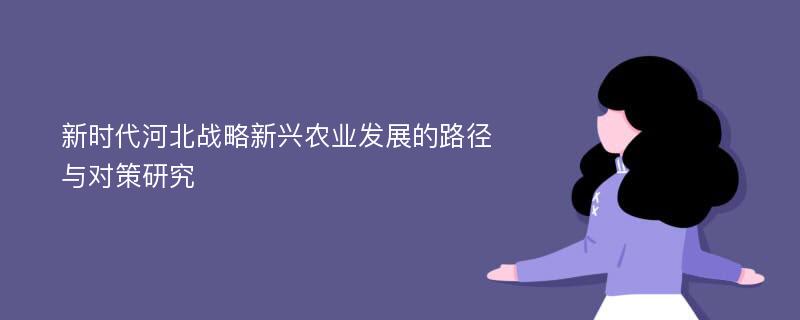 新时代河北战略新兴农业发展的路径与对策研究